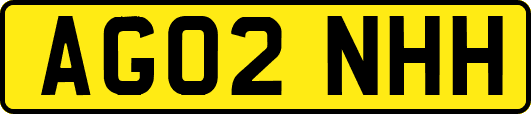 AG02 NHH